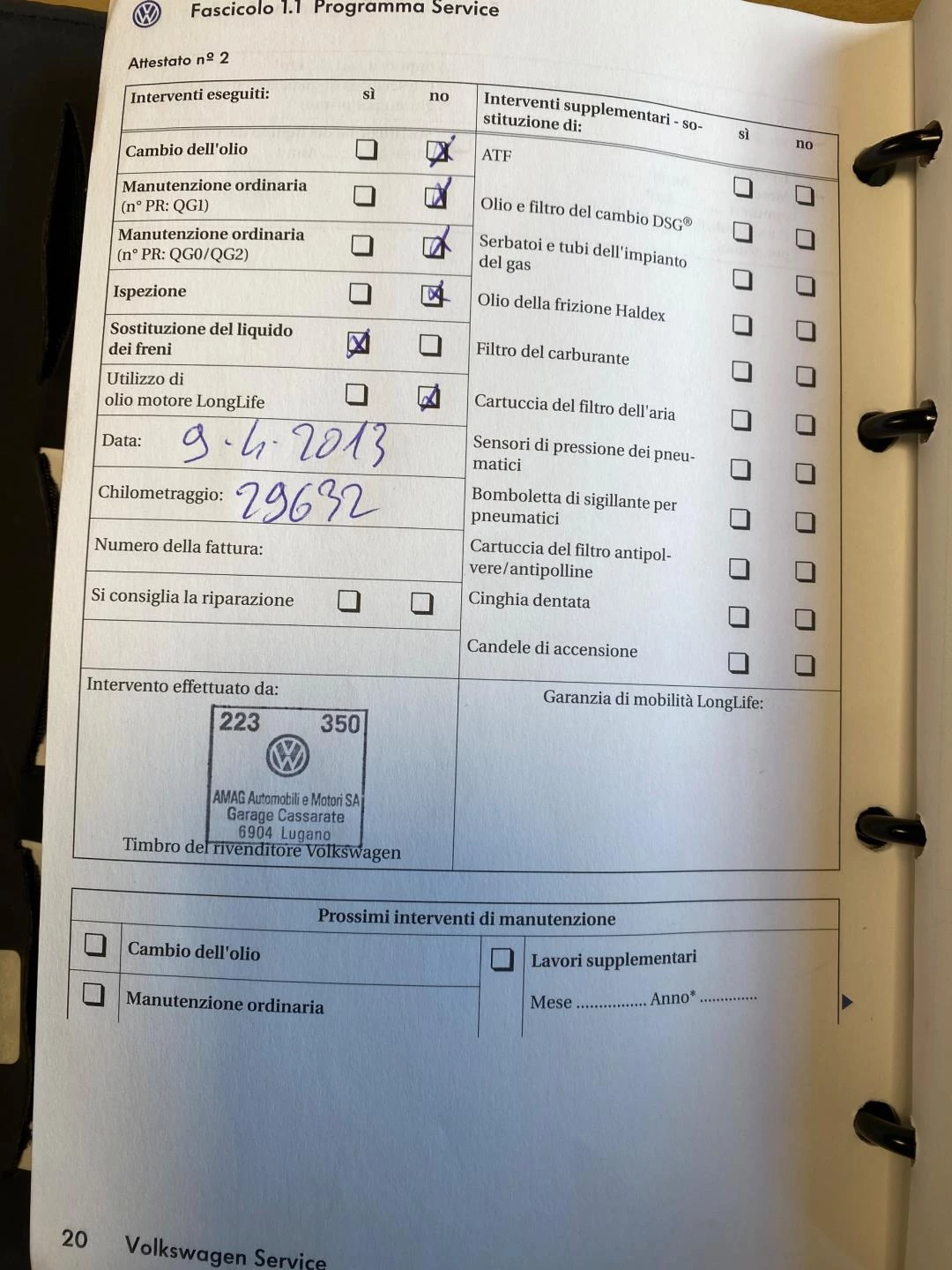 Fascicolo 1.1 Programma Service

Attestato nº 2

Interventi eseguiti: sì no

Cambio dell'olio ☐ ☑
Manutenzione ordinaria (n° PR: QG1) ☐ ☑
Manutenzione ordinaria (n° PR: QG0/QG2) ☐ ☑
Ispezione ☐ ☑
Sostituzione del liquido dei freni ☑ ☐
Utilizzo di olio motore LongLife ☐ ☑
Data: 9.4.2013
Chilometraggio: 29632
Numero della fattura:
Si consiglia la riparazione ☐ ☐

Interventi supplementari - sostituzione di: sì no

ATF ☐ ☐
Olio e filtro del cambio DSG® ☐ ☐
Serbatoi e tubi dell'impianto del gas ☐ ☐
Olio della frizione Haldex ☐ ☐
Filtro del carburante ☐ ☐
Cartuccia del filtro dell'aria ☐ ☐
Sensori di pressione dei pneumatici ☐ ☐
Bomboletta di sigillante per pneumatici ☐ ☐
Cartuccia del filtro antipolvere/antipolline ☐ ☐
Cinghia dentata ☐ ☐
Candele di accensione ☐ ☐

Intervento effettuato da:

223 350
AMAG Automobili e Motori SA
Garage Cassarate
6904 Lugano

Timbro del rivenditore Volkswagen

Garanzia di mobilità LongLife:

Prossimi interventi di manutenzione

☐ Cambio dell'olio
☐ Manutenzione ordinaria

☐ Lavori supplementari
Mese ____ Anno* ____

20 Volkswagen Service